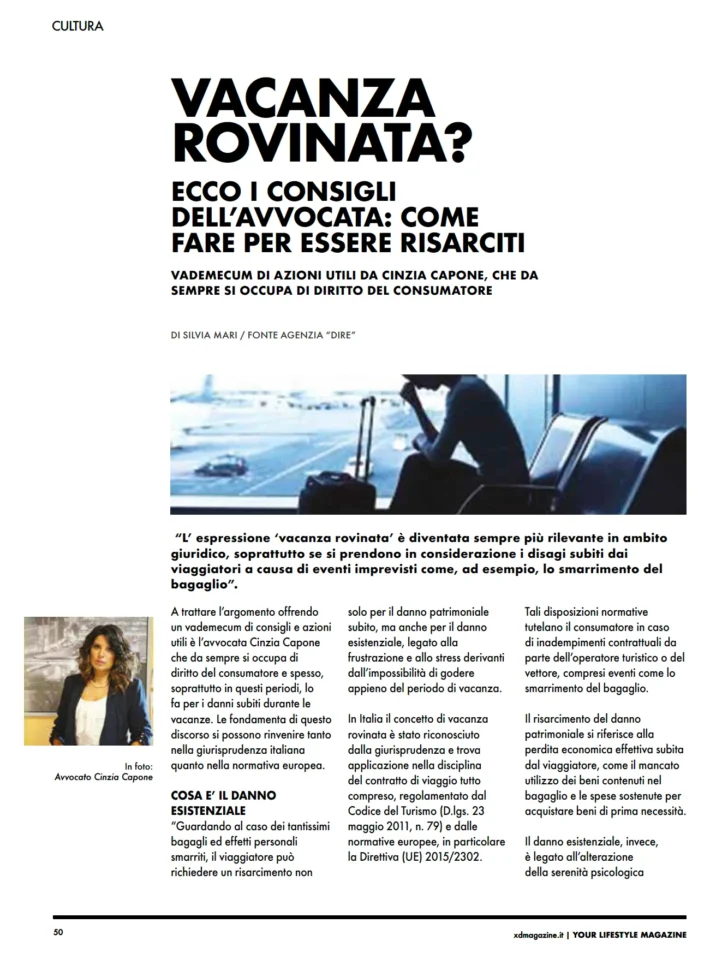 CULTURA

VACANZA ROVINATA?

ECCO I CONSIGLI DELL'AVVOCATA: COME FARE PER ESSERE RISARCITI

VADEMECUM DI AZIONI UTILI DA CINZIA CAPONE, CHE DA SEMPRE SI OCCUPA DI DIRITTO DEL CONSUMATORE

DI SILVIA MARI / FONTE AGENZIA "DIRE"

"L' espressione 'vacanza rovinata' è diventata sempre più rilevante in ambito giuridico, soprattutto se si prendono in considerazione i disagi subiti dai viaggiatori a causa di eventi imprevisti come, ad esempio, lo smarrimento del bagaglio".

In foto: Avvocato Cinzia Capone

A trattare l'argomento offrendo un vademecum di consigli e azioni utili è l'avvocata Cinzia Capone che da sempre si occupa di diritto del consumatore e spesso, soprattutto in questi periodi, lo fa per i danni subiti durante le vacanze. Le fondamenta di questo discorso si possono rinvenire tanto nella giurisprudenza italiana quanto nella normativa europea.

COSA E' IL DANNO ESISTENZIALE
"Guardando al caso dei tantissimi bagagli ed effetti personali smarriti, il viaggiatore può richiedere un risarcimento non solo per il danno patrimoniale subito, ma anche per il danno esistenziale, legato alla frustrazione e allo stress derivanti dall'impossibilità di godere appieno del periodo di vacanza.

In Italia il concetto di vacanza rovinata è stato riconosciuto dalla giurisprudenza e trova applicazione nella disciplina del contratto di viaggio tutto compreso, regolamentato dal Codice del Turismo (D.lgs. 23 maggio 2011, n. 79) e dalle normative europee, in particolare la Direttiva (UE) 2015/2302.

Tali disposizioni normative tutelano il consumatore in caso di inadempimenti contrattuali da parte dell'operatore turistico o del vettore, compresi eventi come lo smarrimento del bagaglio.

Il risarcimento del danno patrimoniale si riferisce alla perdita economica effettiva subita dal viaggiatore, come il mancato utilizzo dei beni contenuti nel bagaglio e le spese sostenute per acquistare beni di prima necessità.

Il danno esistenziale, invece, è legato all'alterazione della serenità psicologica

50

xdmagazine.it | YOUR LIFESTYLE MAGAZINE